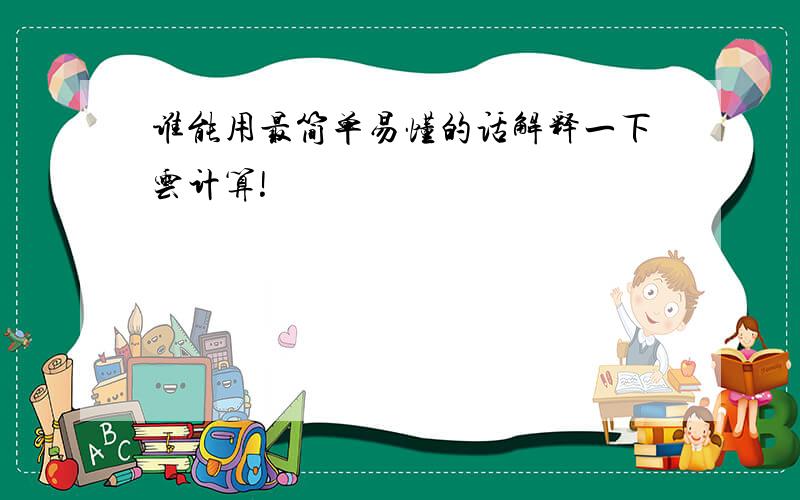 谁能用最简单易懂的话解释一下云计算!

ABC